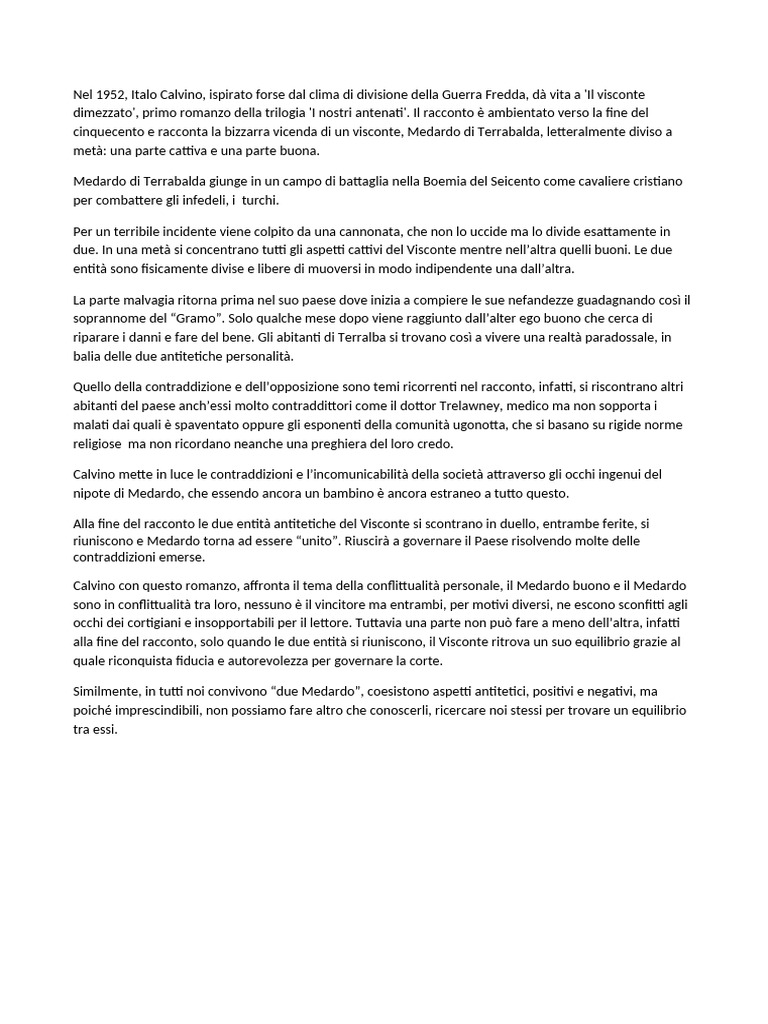 Nel 1952, Italo Calvino, ispirato forse dal clima di divisione della Guerra Fredda, dà vita a 'Il visconte dimezzato', primo romanzo della trilogia 'I nostri antenati'. Il racconto è ambientato verso la fine del cinquecento e racconta la bizzarra vicenda di un visconte, Medardo di Terrabalda, letteralmente diviso a metà: una parte cattiva e una parte buona.

Medardo di Terrabalda giunge in un campo di battaglia nella Boemia del Seicento come cavaliere cristiano per combattere gli infedeli, i turchi.

Per un terribile incidente viene colpito da una cannonata, che non lo uccide ma lo divide esattamente in due. In una metà si concentrano tutti gli aspetti cattivi del Visconte mentre nell'altra quelli buoni. Le due entità sono fisicamente divise e libere di muoversi in modo indipendente una dall'altra.

La parte malvagia ritorna prima nel suo paese dove inizia a compiere le sue nefandezze guadagnando così il soprannome del "Gramo". Solo qualche mese dopo viene raggiunto dall'alter ego buono che cerca di riparare i danni e fare del bene. Gli abitanti di Terralba si trovano così a vivere una realtà paradossale, in balia delle due antitetiche personalità.

Quello della contraddizione e dell'opposizione sono temi ricorrenti nel racconto, infatti, si riscontrano altri abitanti del paese anch'essi molto contraddittori come il dottor Trelawney, medico ma non sopporta i malati dai quali è spaventato oppure gli esponenti della comunità ugonotta, che si basano su rigide norme religiose ma non ricordano neanche una preghiera del loro credo.

Calvino mette in luce le contraddizioni e l'incomunicabilità della società attraverso gli occhi ingenui del nipote di Medardo, che essendo ancora un bambino è ancora estraneo a tutto questo.

Alla fine del racconto le due entità antitetiche del Visconte si scontrano in duello, entrambe ferite, si riuniscono e Medardo torna ad essere "unito". Riuscirà a governare il Paese risolvendo molte delle contraddizioni emerse.

Calvino con questo romanzo, affronta il tema della conflittualità personale, il Medardo buono e il Medardo sono in conflittualità tra loro, nessuno è il vincitore ma entrambi, per motivi diversi, ne escono sconfitti agli occhi dei cortigiani e insopportabili per il lettore. Tuttavia una parte non può fare a meno dell'altra, infatti alla fine del racconto, solo quando le due entità si riuniscono, il Visconte ritrova un suo equilibrio grazie al quale riconquista fiducia e autorevolezza per governare la corte.

Similmente, in tutti noi convivono "due Medardo", coesistono aspetti antitetici, positivi e negativi, ma poiché imprescindibili, non possiamo fare altro che conoscerli, ricercare noi stessi per trovare un equilibrio tra essi.